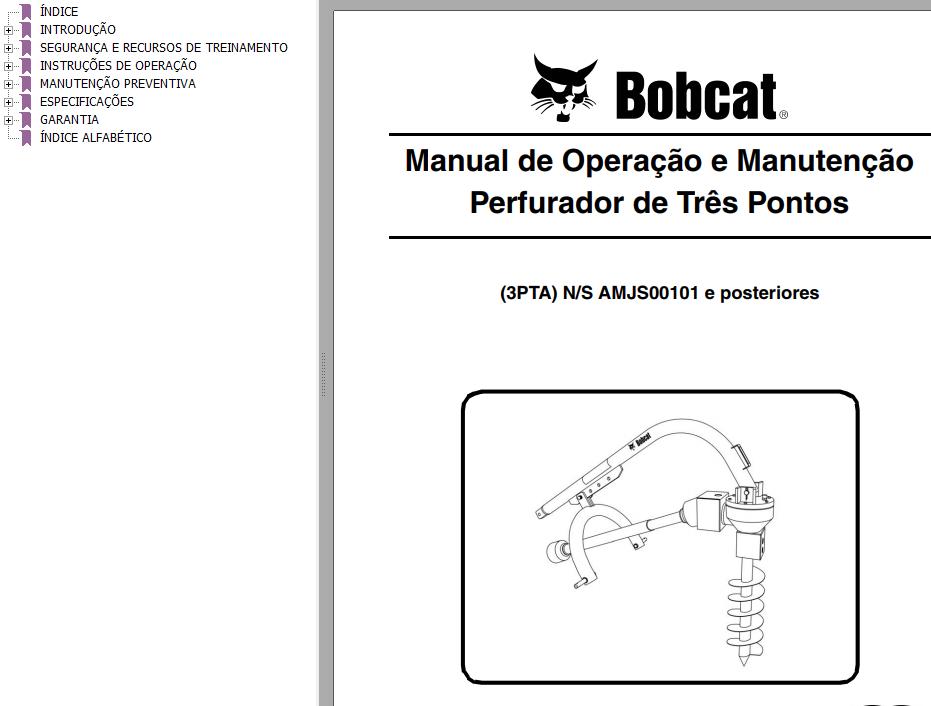 ÍNDICE
INTRODUÇÃO
SEGURANÇA E RECURSOS DE TREINAMENTO
INSTRUÇÕES DE OPERAÇÃO
MANUTENÇÃO PREVENTIVA
ESPECIFICAÇÕES
GARANTIA
ÍNDICE ALFABÉTICO

Bobcat®

Manual de Operação e Manutenção
Perfurador de Três Pontos

(3PTA) N/S AMJS00101 e posteriores

Bobcat